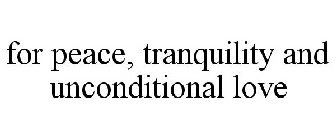 for peace, tranquility and unconditional love